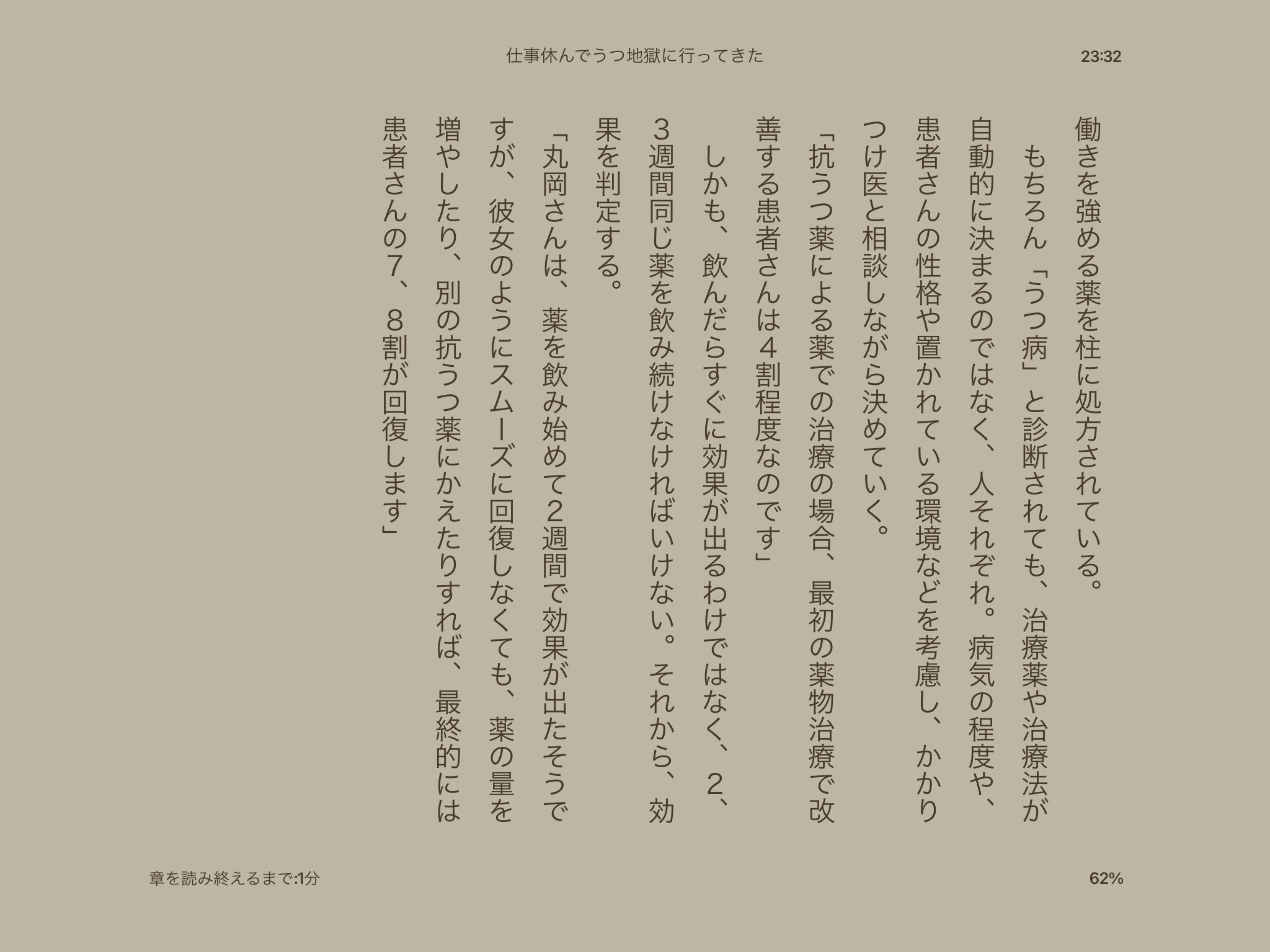 仕事休んでうつ地獄に行ってきた

23:32

働きを強める薬を柱に処方されている。

もちろん「うつ病」と診断されても、治療薬や治療法が自動的に決まるのではなく、人それぞれ。病気の程度や、患者さんの性格や置かれている環境などを考慮し、かかりつけ医と相談しながら決めていく。

「抗うつ薬による薬での治療の場合、最初の薬物治療で改善する患者さんは4割程度なのです」

しかも、飲んだらすぐに効果が出るわけではなく、2、3週間同じ薬を飲み続けなければいけない。それから、効果を判定する。

「丸岡さんは、薬を飲み始めて2週間で効果が出たそうですが、彼女のようにスムーズに回復しなくても、薬の量を増やしたり、別の抗うつ薬にかえたりすれば、最終的には患者さんの7、8割が回復します」

章を読み終えるまで:1分

62%